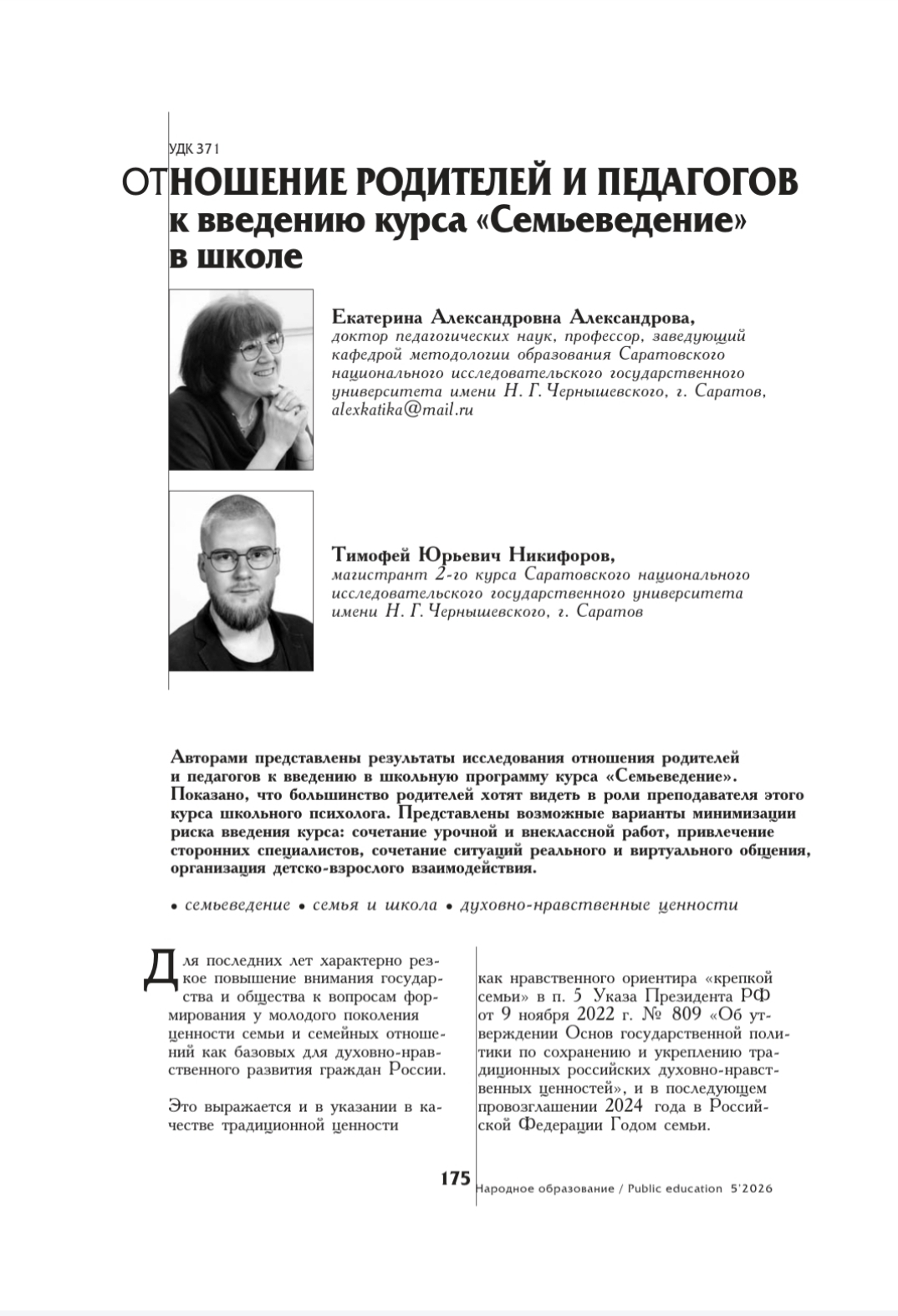 УДК 371

ОТНОШЕНИЕ РОДИТЕЛЕЙ И ПЕДАГОГОВ к введению курса «Семьеведение» в школе

Екатерина Александровна Александрова,
доктор педагогических наук, профессор, заведующий кафедрой методологии образования Саратовского национального исследовательского государственного университета имени Н. Г. Чернышевского, г. Саратов,
alexkatika@mail.ru

Тимофей Юрьевич Никифоров,
магистрант 2-го курса Саратовского национального исследовательского государственного университета имени Н. Г. Чернышевского, г. Саратов

Авторами представлены результаты исследования отношения родителей и педагогов к введению в школьную программу курса «Семьеведение». Показано, что большинство родителей хотят видеть в роли преподавателя этого курса школьного психолога. Представлены возможные варианты минимизации риска введения курса: сочетание урочной и внеклассной работ, привлечение сторонних специалистов, сочетание ситуаций реального и виртуального общения, организация детско-взрослого взаимодействия.

• семьеведение • семья и школа • духовно-нравственные ценности

Для последних лет характерно резкое повышение внимания государства и общества к вопросам формирования у молодого поколения ценности семьи и семейных отношений как базовых для духовно-нравственного развития граждан России.

Это выражается и в указании в качестве традиционной ценности

как нравственного ориентира «крепкой семьи» в п. 5 Указа Президента РФ от 9 ноября 2022 г. № 809 «Об утверждении Основ государственной политики по сохранению и укреплению традиционных российских духовно-нравственных ценностей», и в последующем провозглашении 2024 года в Российской Федерации Годом семьи.

175 Народное образование / Public education 5'2026